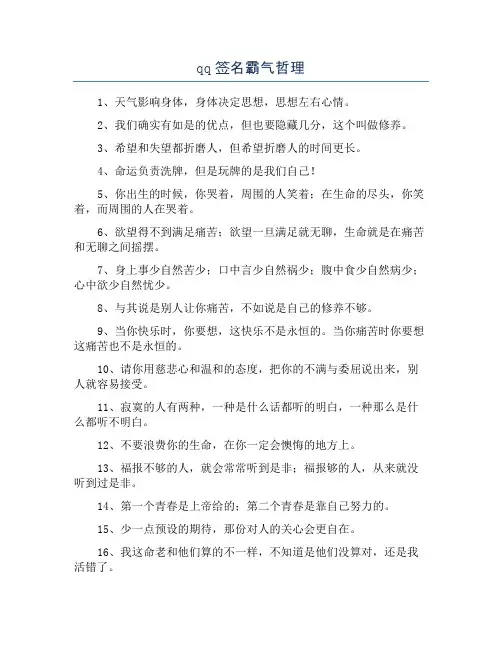 qq签名霸气哲理

1、天气影响身体，身体决定思想，思想左右心情。

2、我们确实有如是的优点，但也要隐藏几分，这个叫做修养。

3、希望和失望都折磨人，但希望折磨人的时间更长。

4、命运负责洗牌，但是玩牌的是我们自己！

5、你出生的时候，你哭着，周围的人笑着；在生命的尽头，你笑着，而周围的人在哭着。

6、欲望得不到满足痛苦；欲望一旦满足就无聊，生命就是在痛苦和无聊之间摇摆。

7、身上事少自然苦少；口中言少自然祸少；腹中食少自然病少；心中欲少自然忧少。

8、与其说是别人让你痛苦，不如说是自己的修养不够。

9、当你快乐时，你要想，这快乐不是永恒的。当你痛苦时你要想这痛苦也不是永恒的。

10、请你用慈悲心和温和的态度，把你的不满与委屈说出来，别人就容易接受。

11、寂寞的人有两种，一种是什么话都听的明白，一种那么是什么都听不明白。

12、不要浪费你的生命，在你一定会懊悔的地方上。

13、福报不够的人，就会常常听到是非；福报够的人，从来就没听到过是非。

14、第一个青春是上帝给的；第二个青春是靠自己努力的。

15、少一点预设的期待，那份对人的关心会更自在。

16、我这命老和他们算的不一样，不知道是他们没算对，还是我活错了。